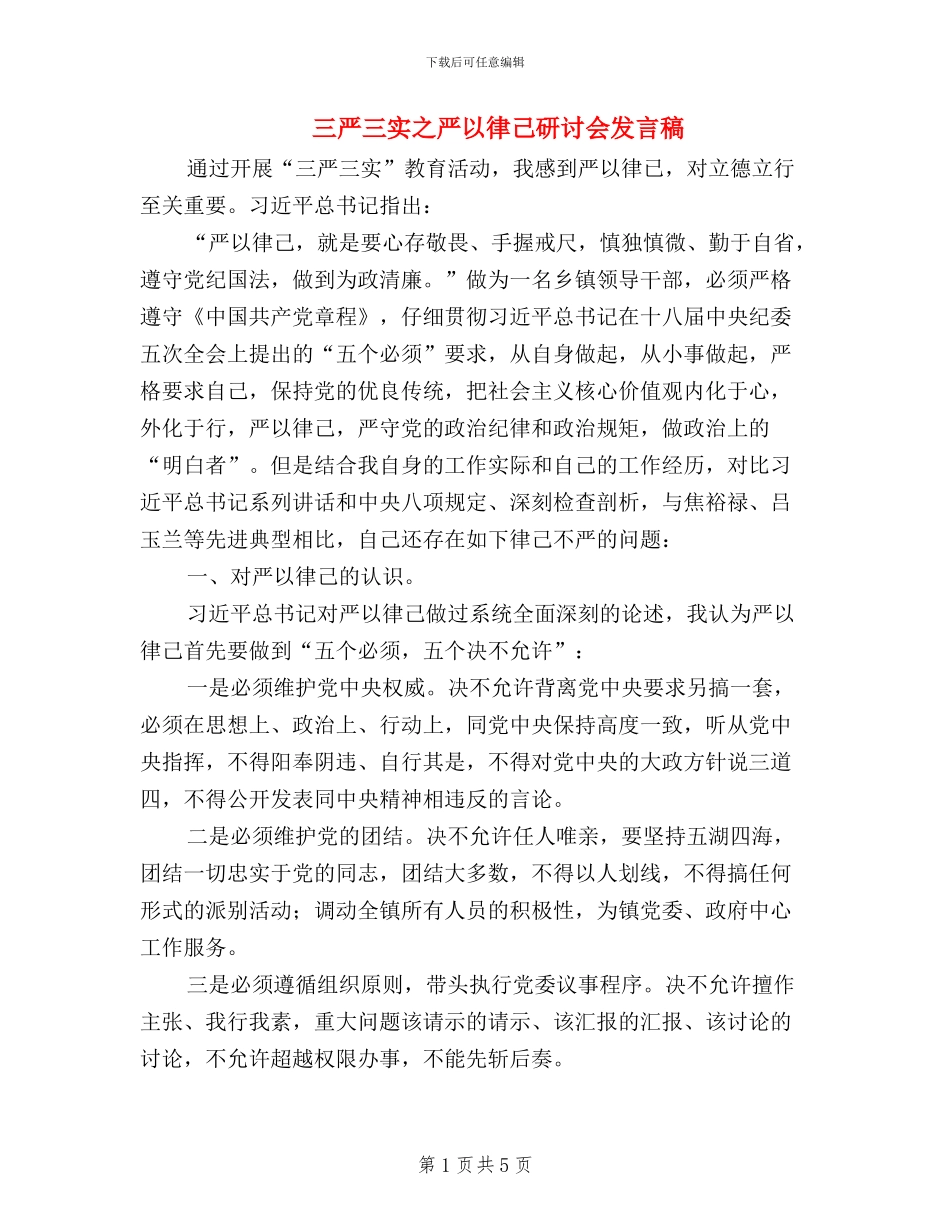 下载后可任意编辑

三严三实之严以律己研讨会发言稿

通过开展“三严三实”教育活动，我感到严以律己，对立德立行至关重要。习近平总书记指出：

“严以律己，就是要心存敬畏、手握戒尺，慎独慎微、勤于自省，遵守党纪国法，做到为政清廉。”做为一名乡镇领导干部，必须严格遵守《中国共产党章程》，仔细贯彻习近平总书记在十八届中央纪委五次全会上提出的“五个必须”要求，从自身做起，从小事做起，严格要求自己，保持党的优良传统，把社会主义核心价值观内化于心，外化于行，严以律己，严守党的政治纪律和政治规矩，做政治上的“明白者”。但是结合我自身的工作实际和自己的工作经历，对比习近平总书记系列讲话和中央八项规定、深刻检查剖析，与焦裕禄、吕玉兰等先进典型相比，自己还存在如下律己不严的问题：

一、对严以律己的认识。

习近平总书记对严以律己做过系统全面深刻的论述，我认为严以律己首先要做到“五个必须，五个决不允许”：

一是必须维护党中央权威。决不允许背离党中央要求另搞一套，必须在思想上、政治上、行动上，同党中央保持高度一致，听从党中央指挥，不得阳奉阴违、自行其是，不得对党中央的大政方针说三道四，不得公开发表同中央精神相违反的言论。

二是必须维护党的团结。决不允许任人唯亲，要坚持五湖四海，团结一切忠实于党的同志，团结大多数，不得以人划线，不得搞任何形式的派别活动；调动全镇所有人员的积极性，为镇党委、政府中心工作服务。

三是必须遵循组织原则，带头执行党委议事程序。决不允许擅作主张、我行我素，重大问题该请示的请示、该汇报的汇报、该讨论的讨论，不允许超越权限办事，不能先斩后奏。

第 1 页 共 5 页